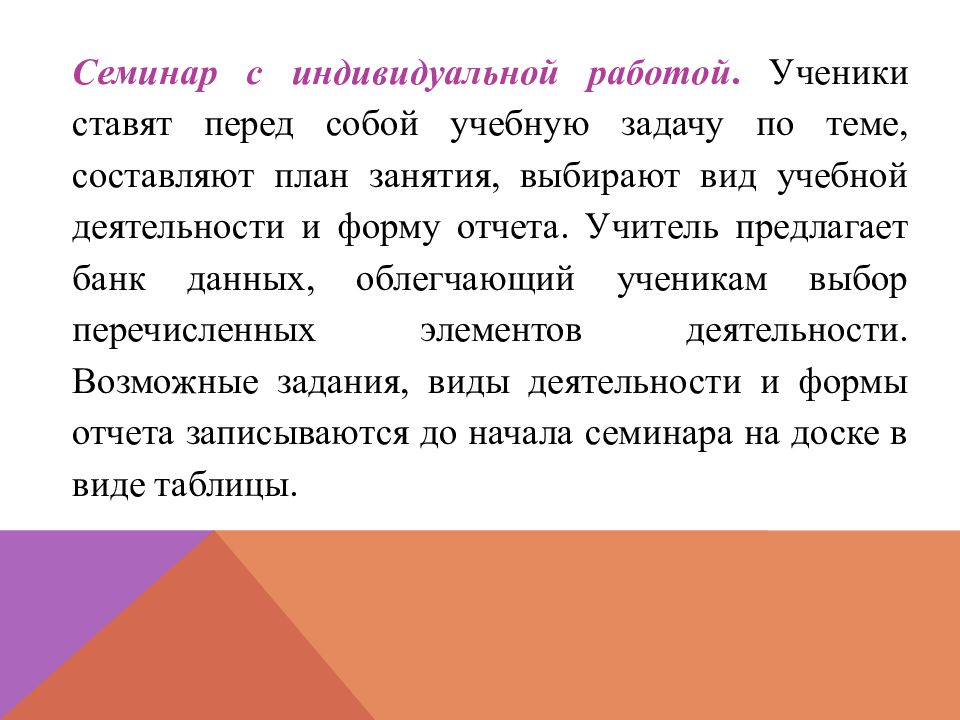 Семинар с индивидуальной работой. Ученики ставят перед собой учебную задачу по теме, составляют план занятия, выбирают вид учебной деятельности и форму отчета. Учитель предлагает банк данных, облегчающий ученикам выбор перечисленных элементов деятельности. Возможные задания, виды деятельности и формы отчета записываются до начала семинара на доске в виде таблицы.